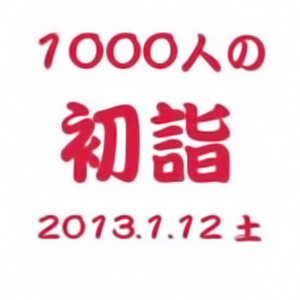 1000人の

初詣

2013.1.12 土